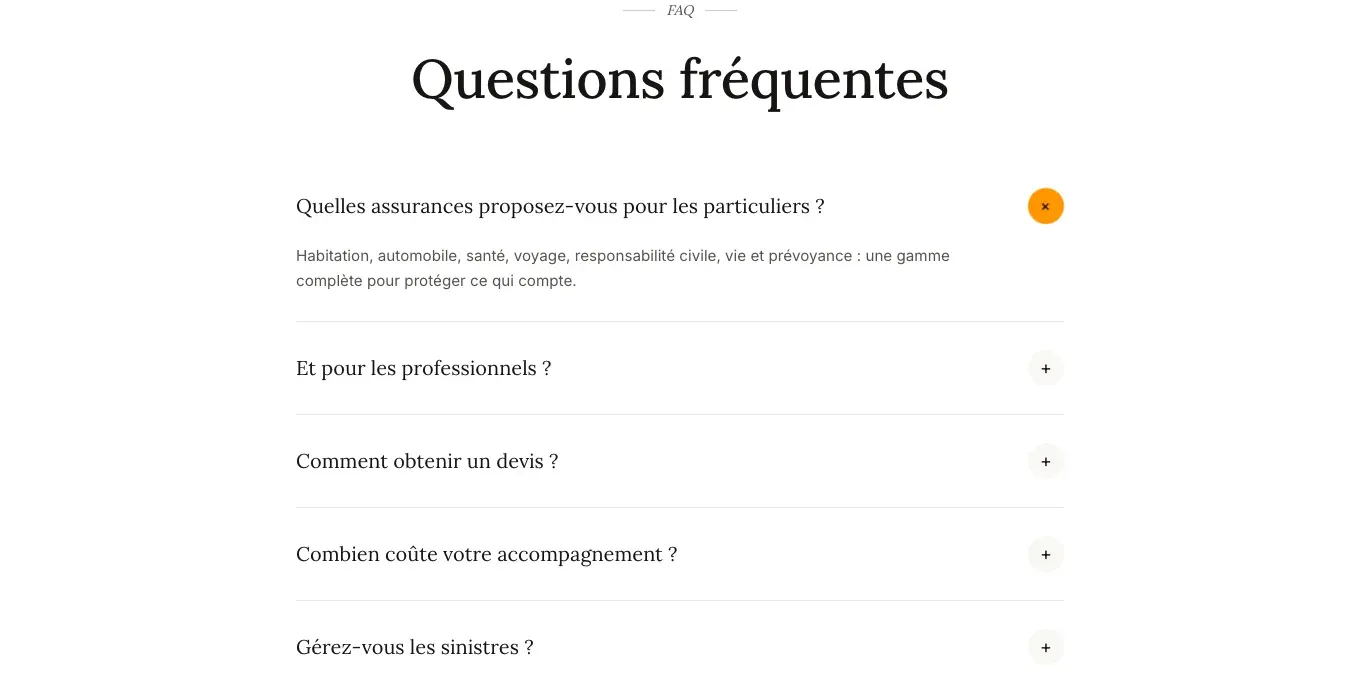 FAQ

Questions fréquentes

Quelles assurances proposez-vous pour les particuliers ?

×

Habitation, automobile, santé, voyage, responsabilité civile, vie et prévoyance : une gamme complète pour protéger ce qui compte.

Et pour les professionnels ?

+

Comment obtenir un devis ?

+

Combien coûte votre accompagnement ?

+

Gérez-vous les sinistres ?

+